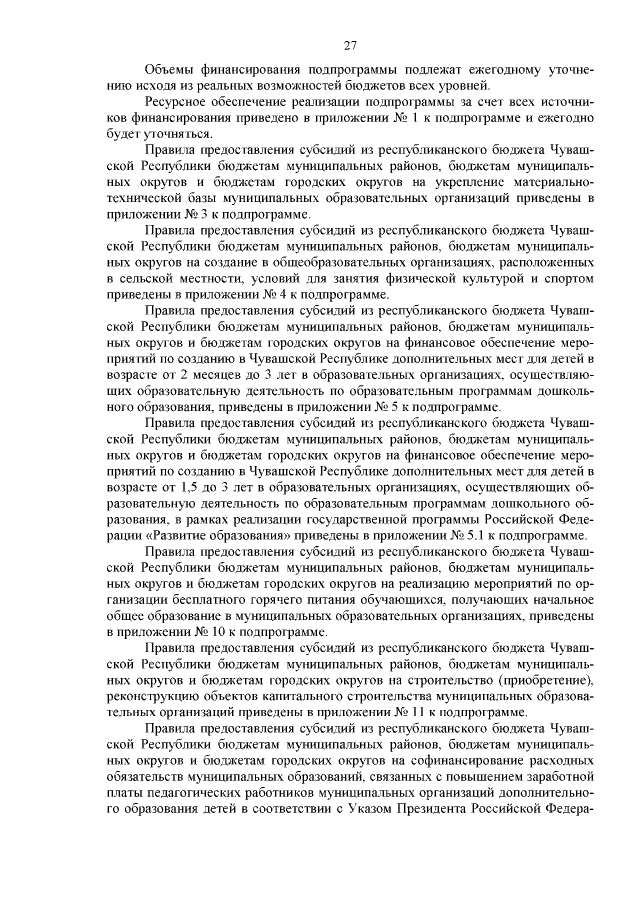 27

Объемы финансирования подпрограммы подлежат ежегодному уточнению исходя из реальных возможностей бюджетов всех уровней.

Ресурсное обеспечение реализации подпрограммы за счет всех источников финансирования приведено в приложении № 1 к подпрограмме и ежегодно будет уточняться.

Правила предоставления субсидий из республиканского бюджета Чувашской Республики бюджетам муниципальных районов, бюджетам муниципальных округов и бюджетам городских округов на укрепление материально-технической базы муниципальных образовательных организаций приведены в приложении № 3 к подпрограмме.

Правила предоставления субсидий из республиканского бюджета Чувашской Республики бюджетам муниципальных районов, бюджетам муниципальных округов на создание в общеобразовательных организациях, расположенных в сельской местности, условий для занятия физической культурой и спортом приведены в приложении № 4 к подпрограмме.

Правила предоставления субсидий из республиканского бюджета Чувашской Республики бюджетам муниципальных районов, бюджетам муниципальных округов и бюджетам городских округов на финансовое обеспечение мероприятий по созданию в Чувашской Республике дополнительных мест для детей в возрасте от 2 месяцев до 3 лет в образовательных организациях, осуществляющих образовательную деятельность по образовательным программам дошкольного образования, приведены в приложении № 5 к подпрограмме.

Правила предоставления субсидий из республиканского бюджета Чувашской Республики бюджетам муниципальных районов, бюджетам муниципальных округов и бюджетам городских округов на финансовое обеспечение мероприятий по созданию в Чувашской Республике дополнительных мест для детей в возрасте от 1,5 до 3 лет в образовательных организациях, осуществляющих образовательную деятельность по образовательным программам дошкольного образования, в рамках реализации государственной программы Российской Федерации «Развитие образования» приведены в приложении № 5.1 к подпрограмме.

Правила предоставления субсидий из республиканского бюджета Чувашской Республики бюджетам муниципальных районов, бюджетам муниципальных округов и бюджетам городских округов на реализацию мероприятий по организации бесплатного горячего питания обучающихся, получающих начальное общее образование в муниципальных образовательных организациях, приведены в приложении № 10 к подпрограмме.

Правила предоставления субсидий из республиканского бюджета Чувашской Республики бюджетам муниципальных районов, бюджетам муниципальных округов и бюджетам городских округов на строительство (приобретение), реконструкцию объектов капитального строительства муниципальных образовательных организаций приведены в приложении № 11 к подпрограмме.

Правила предоставления субсидий из республиканского бюджета Чувашской Республики бюджетам муниципальных районов, бюджетам муниципальных округов и бюджетам городских округов на софинансирование расходных обязательств муниципальных образований, связанных с повышением заработной платы педагогических работников муниципальных организаций дополнительного образования детей в соответствии с Указом Президента Российской Федера-